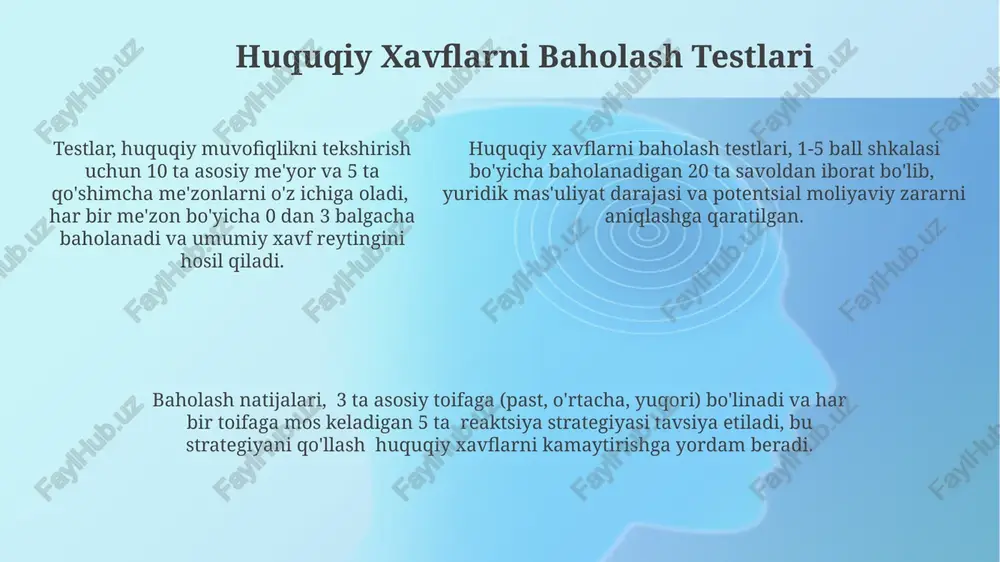 Huquqiy Xavflarni Baholash Testlari

Testlar, huquqiy muvofiqlikni tekshirish uchun 10 ta asosiy me'yor va 5 ta qo'shimcha me'zonlarni o'z ichiga oladi, har bir me'zon bo'yicha 0 dan 3 balgacha baholanadi va umumiy xavf reytingini hosil qiladi.

Huquqiy xavflarni baholash testlari, 1-5 ball shkalasi bo'yicha baholanadigan 20 ta savoldan iborat bo'lib, yuridik mas'uliyat darajasi va potentsial moliyaviy zararni aniqlashga qaratilgan.

Baholash natijalari, 3 ta asosiy toifaga (past, o'rtacha, yuqori) bo'linadi va har bir toifaga mos keladigan 5 ta reaktsiya strategiyasi tavsiya etiladi, bu strategiyani qo'llash huquqiy xavflarni kamaytirishga yordam beradi.

FaylHub.uz